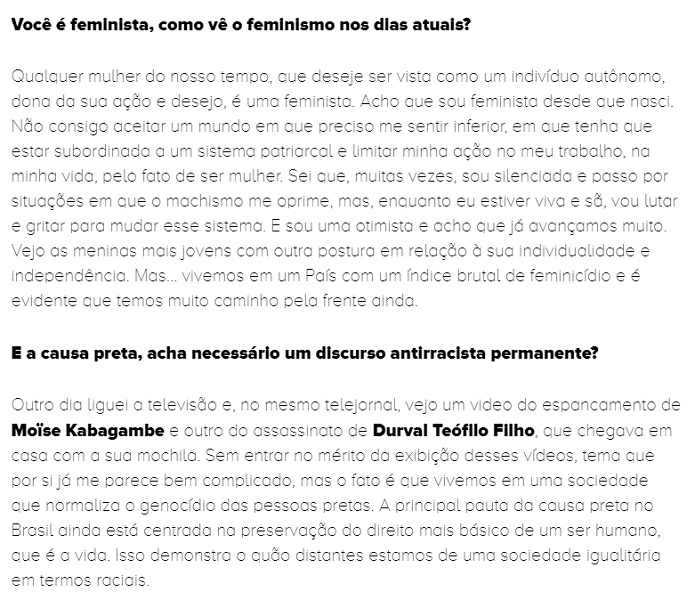 Você é feminista, como vê o feminismo nos dias atuais?

Qualquer mulher do nosso tempo, que deseje ser vista como um indivíduo autônomo, dona da sua ação e desejo, é uma feminista. Acho que sou feminista desde que nasci. Não consigo aceitar um mundo em que preciso me sentir inferior, em que tenha que estar subordinada a um sistema patriarcal e limitar minha ação no meu trabalho, na minha vida, pelo fato de ser mulher. Sei que, muitas vezes, sou silenciada e passo por situações em que o machismo me oprime, mas, enquanto eu estiver viva e sã, vou lutar e gritar para mudar esse sistema. E sou uma otimista e acho que já avançamos muito. Vejo as meninas mais jovens com outra postura em relação à sua individualidade e independência. Mas... vivemos em um País com um índice brutal de feminicídio e é evidente que temos muito caminho pela frente ainda.

E a causa preta, acha necessário um discurso antirracista permanente?

Outro dia liguei a televisão e, no mesmo telejornal, vejo um video do espancamento de Moïse Kabagambe e outro do assassinato de Durval Teófilo Filho, que chegava em casa com a sua mochila. Sem entrar no mérito da exibição desses vídeos, tema que por si já me parece bem complicado, mas o fato é que vivemos em uma sociedade que normaliza o genocídio das pessoas pretas. A principal pauta da causa preta no Brasil ainda está centrada na preservação do direito mais básico de um ser humano, que é a vida. Isso demonstra o quão distantes estamos de uma sociedade igualitária em termos raciais.